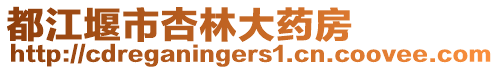 都江堰市杏林大药房
http://cdreganingers1.cn.coovee.com